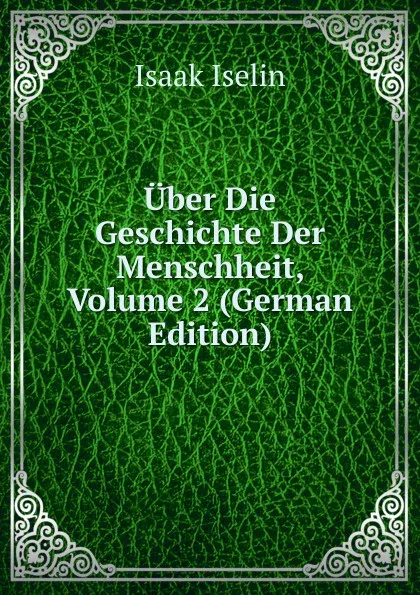 Isaak Iselin

Über Die Geschichte Der Menschheit, Volume 2 (German Edition)